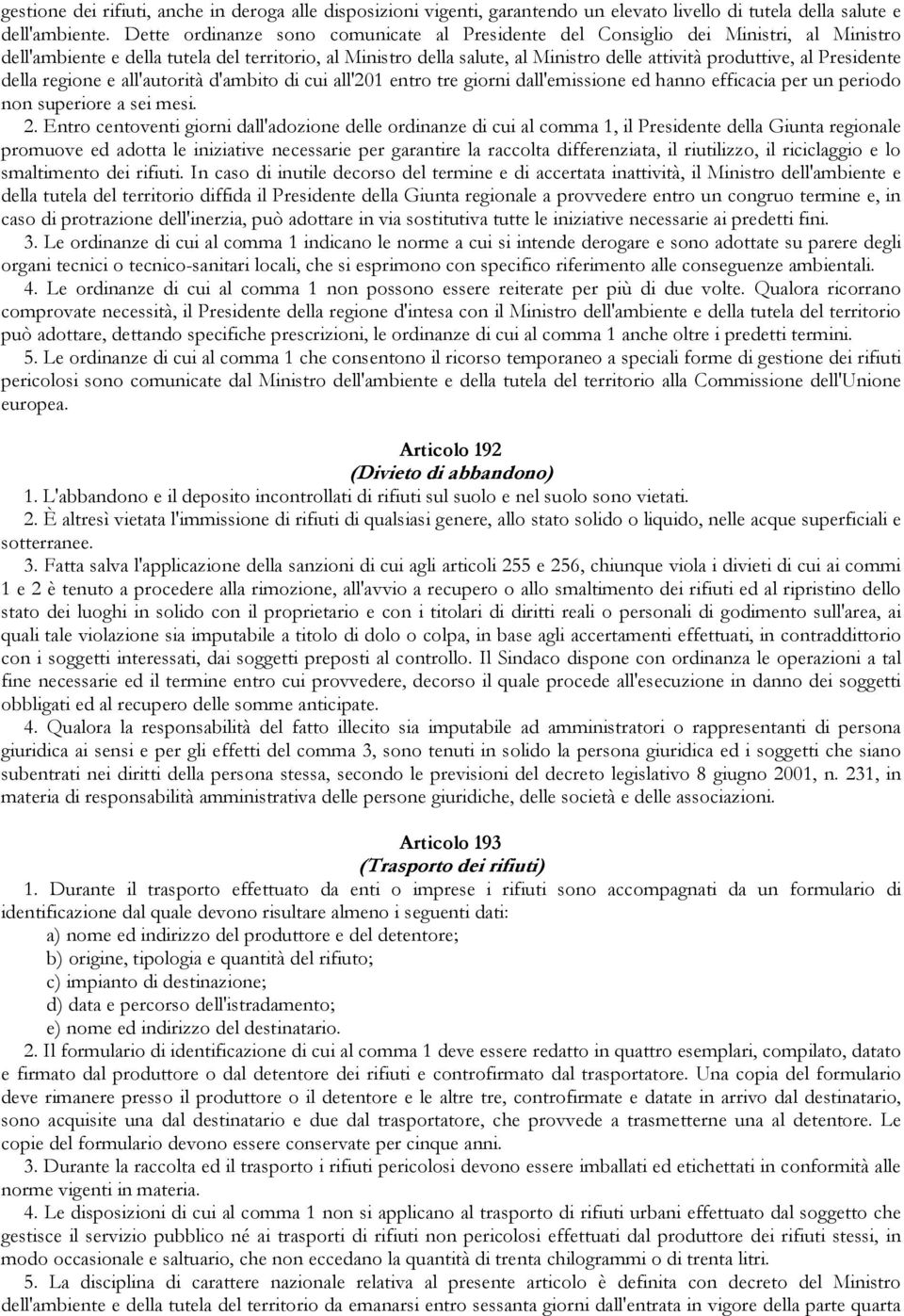 gestione dei rifiuti, anche in deroga alle disposizioni vigenti, garantendo un elevato livello di tutela della salute e dell'ambiente. Dette ordinanze sono comunicate al Presidente del Consiglio dei Ministri, al Ministro dell'ambiente e della tutela del territorio, al Ministro della salute, al Ministro delle attività produttive, al Presidente della regione e all'autorità d'ambito di cui all'201 entro tre giorni dall'emissione ed hanno efficacia per un periodo non superiore a sei mesi.

2. Entro centoventi giorni dall'adozione delle ordinanze di cui al comma 1, il Presidente della Giunta regionale promuove ed adotta le iniziative necessarie per garantire la raccolta differenziata, il riutilizzo, il riciclaggio e lo smaltimento dei rifiuti. In caso di inutile decorso del termine e di accertata inattività, il Ministro dell'ambiente e della tutela del territorio diffida il Presidente della Giunta regionale a provvedere entro un congruo termine e, in caso di protrazione dell'inerzia, può adottare in via sostitutiva tutte le iniziative necessarie ai predetti fini.

3. Le ordinanze di cui al comma 1 indicano le norme a cui si intende derogare e sono adottate su parere degli organi tecnici o tecnico-sanitari locali, che si esprimono con specifico riferimento alle conseguenze ambientali.

4. Le ordinanze di cui al comma 1 non possono essere reiterate per più di due volte. Qualora ricorrano comprovate necessità, il Presidente della regione d'intesa con il Ministro dell'ambiente e della tutela del territorio può adottare, dettando specifiche prescrizioni, le ordinanze di cui al comma 1 anche oltre i predetti termini.

5. Le ordinanze di cui al comma 1 che consentono il ricorso temporaneo a speciali forme di gestione dei rifiuti pericolosi sono comunicate dal Ministro dell'ambiente e della tutela del territorio alla Commissione dell'Unione europea.

Articolo 192
(Divieto di abbandono)

1. L'abbandono e il deposito incontrollati di rifiuti sul suolo e nel suolo sono vietati.

2. È altresì vietata l'immissione di rifiuti di qualsiasi genere, allo stato solido o liquido, nelle acque superficiali e sotterranee.

3. Fatta salva l'applicazione della sanzioni di cui agli articoli 255 e 256, chiunque viola i divieti di cui ai commi 1 e 2 è tenuto a procedere alla rimozione, all'avvio a recupero o allo smaltimento dei rifiuti ed al ripristino dello stato dei luoghi in solido con il proprietario e con i titolari di diritti reali o personali di godimento sull'area, ai quali tale violazione sia imputabile a titolo di dolo o colpa, in base agli accertamenti effettuati, in contraddittorio con i soggetti interessati, dai soggetti preposti al controllo. Il Sindaco dispone con ordinanza le operazioni a tal fine necessarie ed il termine entro cui provvedere, decorso il quale procede all'esecuzione in danno dei soggetti obbligati ed al recupero delle somme anticipate.

4. Qualora la responsabilità del fatto illecito sia imputabile ad amministratori o rappresentanti di persona giuridica ai sensi e per gli effetti del comma 3, sono tenuti in solido la persona giuridica ed i soggetti che siano subentrati nei diritti della persona stessa, secondo le previsioni del decreto legislativo 8 giugno 2001, n. 231, in materia di responsabilità amministrativa delle persone giuridiche, delle società e delle associazioni.

Articolo 193
(Trasporto dei rifiuti)

1. Durante il trasporto effettuato da enti o imprese i rifiuti sono accompagnati da un formulario di identificazione dal quale devono risultare almeno i seguenti dati:
a) nome ed indirizzo del produttore e del detentore;
b) origine, tipologia e quantità del rifiuto;
c) impianto di destinazione;
d) data e percorso dell'istradamento;
e) nome ed indirizzo del destinatario.

2. Il formulario di identificazione di cui al comma 1 deve essere redatto in quattro esemplari, compilato, datato e firmato dal produttore o dal detentore dei rifiuti e controfirmato dal trasportatore. Una copia del formulario deve rimanere presso il produttore o il detentore e le altre tre, controfirmate e datate in arrivo dal destinatario, sono acquisite una dal destinatario e due dal trasportatore, che provvede a trasmetterne una al detentore. Le copie del formulario devono essere conservate per cinque anni.

3. Durante la raccolta ed il trasporto i rifiuti pericolosi devono essere imballati ed etichettati in conformità alle norme vigenti in materia.

4. Le disposizioni di cui al comma 1 non si applicano al trasporto di rifiuti urbani effettuato dal soggetto che gestisce il servizio pubblico né ai trasporti di rifiuti non pericolosi effettuati dal produttore dei rifiuti stessi, in modo occasionale e saltuario, che non eccedano la quantità di trenta chilogrammi o di trenta litri.

5. La disciplina di carattere nazionale relativa al presente articolo è definita con decreto del Ministro dell'ambiente e della tutela del territorio da emanarsi entro sessanta giorni dall'entrata in vigore della parte quarta